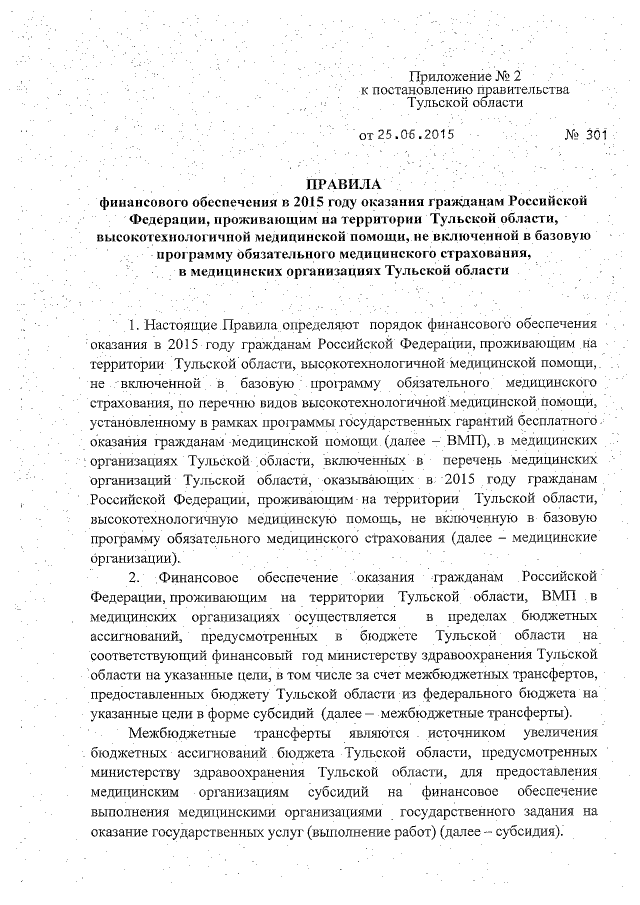 Приложение № 2
к постановлению правительства
Тульской области

от 25.06.2015 № 301

ПРАВИЛА
финансового обеспечения в 2015 году оказания гражданам Российской Федерации, проживающим на территории Тульской области, высокотехнологичной медицинской помощи, не включенной в базовую программу обязательного медицинского страхования, в медицинских организациях Тульской области

1. Настоящие Правила определяют порядок финансового обеспечения оказания в 2015 году гражданам Российской Федерации, проживающим на территории Тульской области, высокотехнологичной медицинской помощи, не включенной в базовую программу обязательного медицинского страхования, по перечню видов высокотехнологичной медицинской помощи, установленному в рамках программы государственных гарантий бесплатного оказания гражданам медицинской помощи (далее – ВМП), в медицинских организациях Тульской области, включенных в перечень медицинских организаций Тульской области, оказывающих в 2015 году гражданам Российской Федерации, проживающим на территории Тульской области, высокотехнологичную медицинскую помощь, не включенную в базовую программу обязательного медицинского страхования (далее – медицинские организации).

2. Финансовое обеспечение оказания гражданам Российской Федерации, проживающим на территории Тульской области, ВМП в медицинских организациях осуществляется в пределах бюджетных ассигнований, предусмотренных в бюджете Тульской области на соответствующий финансовый год министерству здравоохранения Тульской области на указанные цели, в том числе за счет межбюджетных трансфертов, предоставленных бюджету Тульской области из федерального бюджета на указанные цели в форме субсидий (далее – межбюджетные трансферты).

Межбюджетные трансферты являются источником увеличения бюджетных ассигнований бюджета Тульской области, предусмотренных министерству здравоохранения Тульской области, для предоставления медицинским организациям субсидий на финансовое обеспечение выполнения медицинскими организациями государственного задания на оказание государственных услуг (выполнение работ) (далее – субсидия).